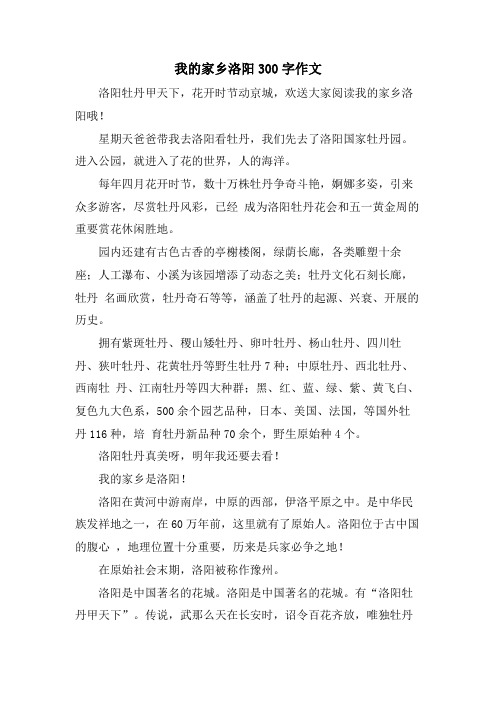 我的家乡洛阳300字作文

洛阳牡丹甲天下，花开时节动京城，欢送大家阅读我的家乡洛阳哦！

星期天爸爸带我去洛阳看牡丹，我们先去了洛阳国家牡丹园。进入公园，就进入了花的世界，人的海洋。

每年四月花开时节，数十万株牡丹争奇斗艳，婀娜多姿，引来众多游客，尽赏牡丹风彩，已经 成为洛阳牡丹花会和五一黄金周的重要赏花休闲胜地。

园内还建有古色古香的亭榭楼阁，绿荫长廊，各类雕塑十余座；人工瀑布、小溪为该园增添了动态之美；牡丹文化石刻长廊，牡丹 名画欣赏，牡丹奇石等等，涵盖了牡丹的起源、兴衰、开展的历史。

拥有紫斑牡丹、稷山矮牡丹、卵叶牡丹、杨山牡丹、四川牡丹、狭叶牡丹、花黄牡丹等野生牡丹7种；中原牡丹、西北牡丹、西南牡 丹、江南牡丹等四大种群；黑、红、蓝、绿、紫、黄飞白、复色九大色系，500余个园艺品种，日本、美国、法国，等国外牡丹116种，培 育牡丹新品种70余个，野生原始种4个。

洛阳牡丹真美呀，明年我还要去看！

我的家乡是洛阳！

洛阳在黄河中游南岸，中原的西部，伊洛平原之中。是中华民族发祥地之一，在60万年前，这里就有了原始人。洛阳位于古中国的腹心 ，地理位置十分重要，历来是兵家必争之地！

在原始社会末期，洛阳被称作豫州。

洛阳是中国著名的花城。洛阳是中国著名的花城。有“洛阳牡丹甲天下”。传说，武那么天在长安时，诏令百花齐放，唯独牡丹